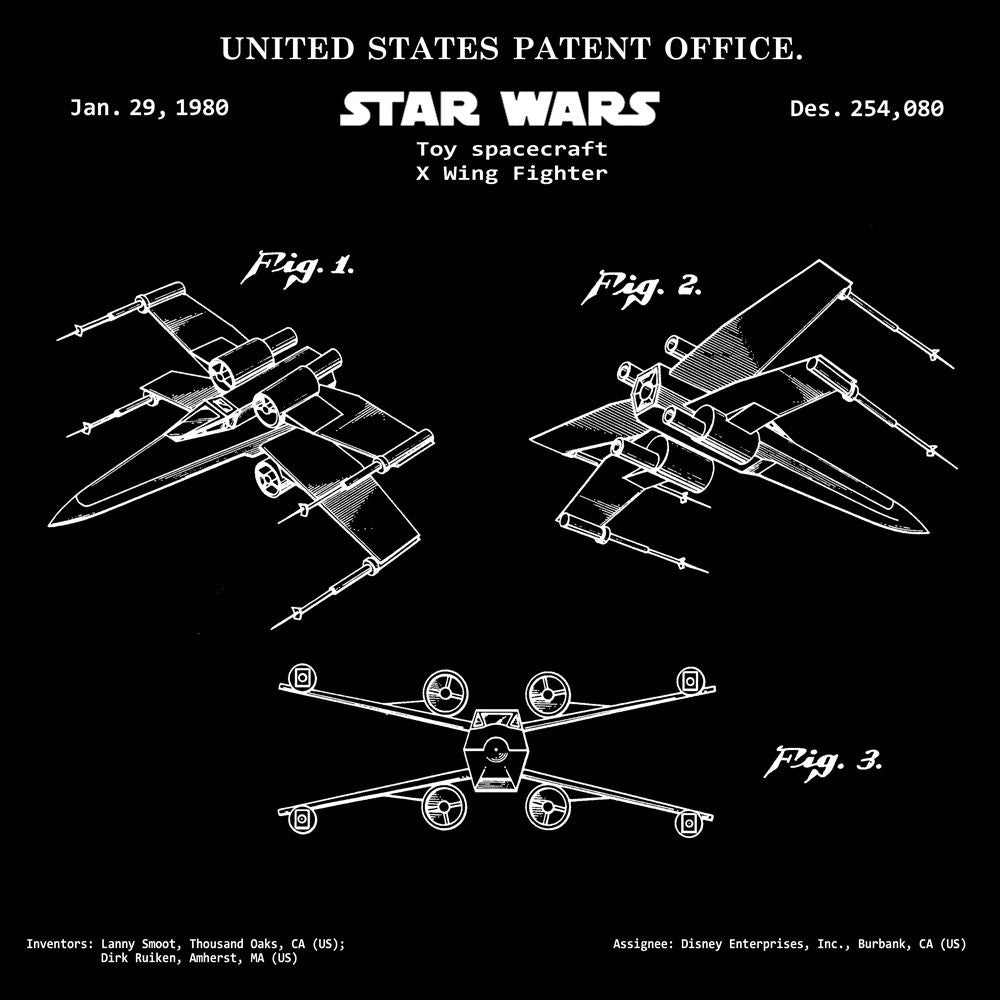 UNITED STATES PATENT OFFICE.

Jan. 29, 1980

STAR WARS

Des. 254,080

Toy spacecraft
X Wing Fighter

Fig. 1.

Fig. 2.

Fig. 3.

Inventors: Lanny Smoot, Thousand Oaks, CA (US);
Dirk Ruiken, Amherst, MA (US)

Assignee: Disney Enterprises, Inc., Burbank, CA (US)